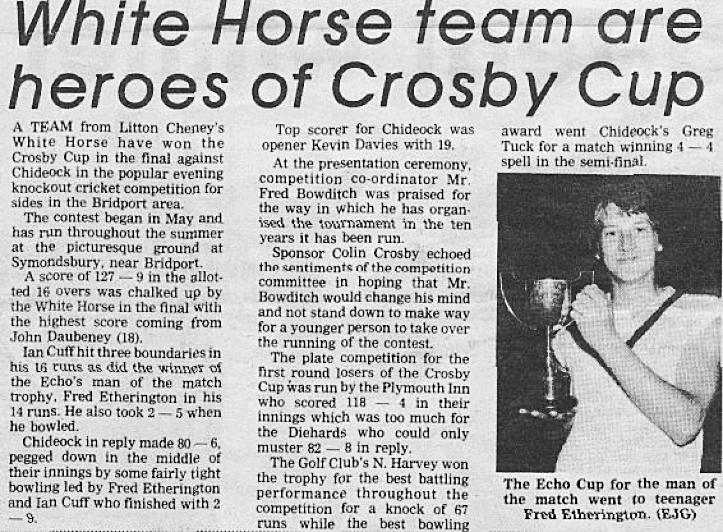 White Horse team are heroes of Crosby Cup

A TEAM from Litton Cheney's White Horse have won the Crosby Cup in the final against Chideock in the popular evening knockout cricket competition for sides in the Bridport area.

The contest began in May and has run throughout the summer at the picturesque ground at Symondsbury, near Bridport.

A score of 127 — 9 in the allotted 16 overs was chalked up by the White Horse in the final with the highest score coming from John Daubeney (18).

Ian Cuff hit three boundaries in his 16 runs as did the winner of the Echo's man of the match trophy, Fred Etherington in his 14 runs. He also took 2 — 5 when he bowled.

Chideock in reply made 80 — 6, pegged down in the middle of their innings by some fairly tight bowling led by Fred Etherington and Ian Cuff who finished with 2 — 9.

Top scorer for Chideock was opener Kevin Davies with 19.

At the presentation ceremony, competition co-ordinator Mr. Fred Bowditch was praised for the way in which he has organised the tournament in the ten years it has been run.

Sponsor Colin Crosby echoed the sentiments of the competition committee in hoping that Mr. Bowditch would change his mind and not stand down to make way for a younger person to take over the running of the contest.

The plate competition for the first round losers of the Crosby Cup was run by the Plymouth Inn who scored 118 — 4 in their innings which was too much for the Diehards who could only muster 82 — 8 in reply.

The Golf Club's N. Harvey won the trophy for the best battling performance throughout the competition for a knock of 67 runs while the best bowling award went Chideock's Greg Tuck for a match winning 4 — 4 spell in the semi-final.

The Echo Cup for the man of the match went to teenager Fred Etherington. (EJG)